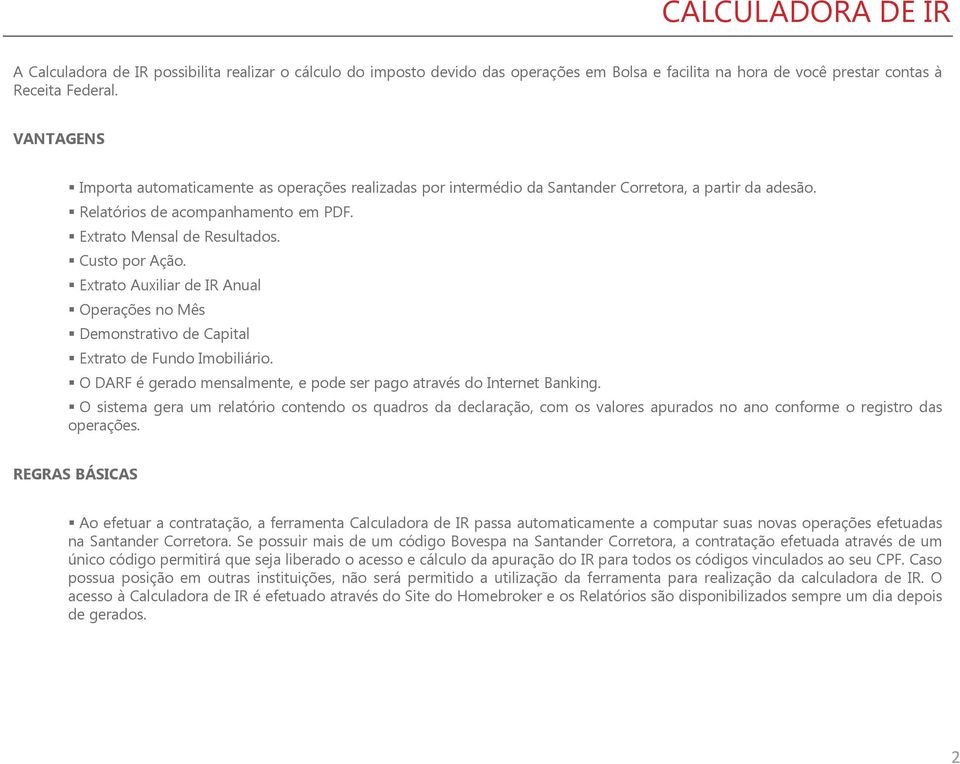 CALCULADORA DE IR

A Calculadora de IR possibilita realizar o cálculo do imposto devido das operações em Bolsa e facilita na hora de você prestar contas à Receita Federal.

VANTAGENS

▪ Importa automaticamente as operações realizadas por intermédio da Santander Corretora, a partir da adesão.
▪ Relatórios de acompanhamento em PDF.
▪ Extrato Mensal de Resultados.
▪ Custo por Ação.
▪ Extrato Auxiliar de IR Anual
▪ Operações no Mês
▪ Demonstrativo de Capital
▪ Extrato de Fundo Imobiliário.
▪ O DARF é gerado mensalmente, e pode ser pago através do Internet Banking.
▪ O sistema gera um relatório contendo os quadros da declaração, com os valores apurados no ano conforme o registro das operações.

REGRAS BÁSICAS

▪ Ao efetuar a contratação, a ferramenta Calculadora de IR passa automaticamente a computar suas novas operações efetuadas na Santander Corretora. Se possuir mais de um código Bovespa na Santander Corretora, a contratação efetuada através de um único código permitirá que seja liberado o acesso e cálculo da apuração do IR para todos os códigos vinculados ao seu CPF. Caso possua posição em outras instituições, não será permitido a utilização da ferramenta para realização da calculadora de IR. O acesso à Calculadora de IR é efetuado através do Site do Homebroker e os Relatórios são disponibilizados sempre um dia depois de gerados.

2